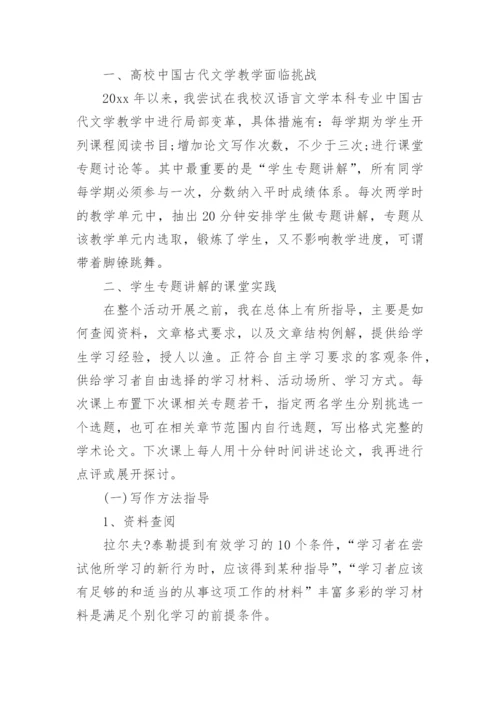 一、高校中国古代文学教学面临挑战

20xx 年以来，我尝试在我校汉语言文学本科专业中国古代文学教学中进行局部变革，具体措施有：每学期为学生开列课程阅读书目;增加论文写作次数，不少于三次;进行课堂专题讨论等。其中最重要的是“学生专题讲解”，所有同学每学期必须参与一次，分数纳入平时成绩体系。每次两学时的教学单元中，抽出 20 分钟安排学生做专题讲解，专题从该教学单元内选取，锻炼了学生，又不影响教学进度，可谓带着脚镣跳舞。

二、学生专题讲解的课堂实践

在整个活动开展之前，我在总体上有所指导，主要是如何查阅资料，文章格式要求，以及文章结构例解，提供给学生学习经验，授人以渔。正符合自主学习要求的客观条件，供给学习者自由选择的学习材料、活动场所、学习方式。每次课上布置下次课相关专题若干，指定两名学生分别挑选一个选题，也可在相关章节范围内自行选题，写出格式完整的学术论文。下次课上每人用十分钟时间讲述论文，我再进行点评或展开探讨。

(一)写作方法指导

1、资料查阅

拉尔夫?泰勒提到有效学习的 10 个条件，“学习者在尝试他所学习的新行为时，应该得到某种指导”，“学习者应该有足够的和适当的从事这项工作的材料”丰富多彩的学习材料是满足个别化学习的前提条件。